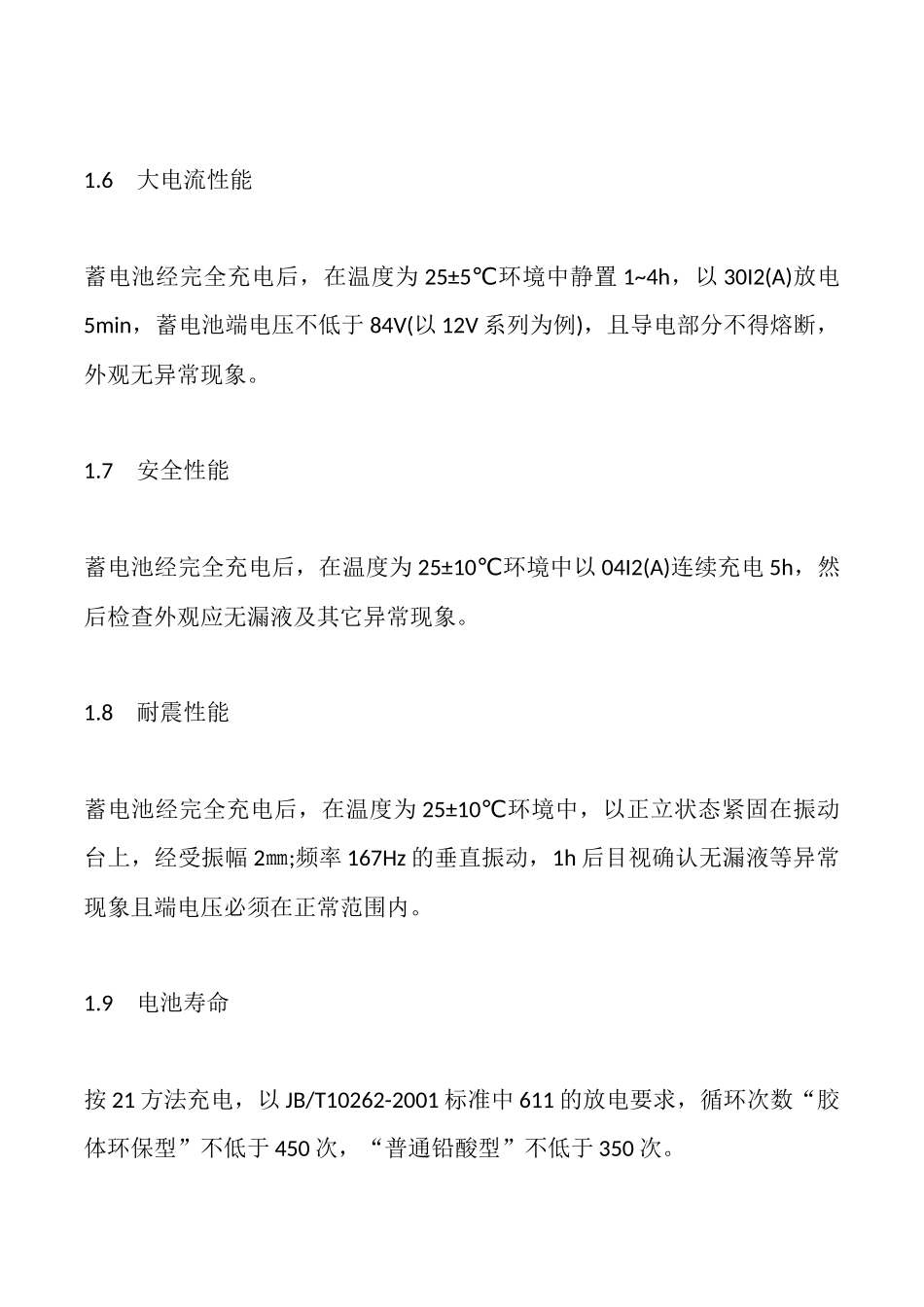 1.6 大电流性能

蓄电池经完全充电后，在温度为 25±5℃环境中静置 1~4h，以 30I2(A)放电 5min，蓄电池端电压不低于 84V(以 12V 系列为例)，且导电部分不得熔断，外观无异常现象。

1.7 安全性能

蓄电池经完全充电后，在温度为 25±10℃环境中以 04I2(A)连续充电 5h，然后检查外观应无漏液及其它异常现象。

1.8 耐震性能

蓄电池经完全充电后，在温度为 25±10℃环境中，以正立状态紧固在振动台上，经受振幅 2㎜;频率 167Hz 的垂直振动，1h 后目视确认无漏液等异常现象且端电压必须在正常范围内。

1.9 电池寿命

按 21 方法充电，以 JB/T10262-2001 标准中 611 的放电要求，循环次数“胶体环保型”不低于 450 次，“普通铅酸型”不低于 350 次。